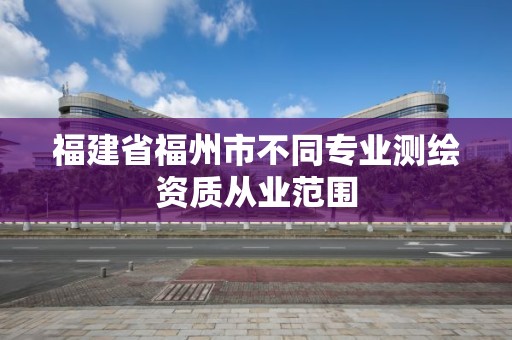 福建省福州市不同专业测绘资质从业范围